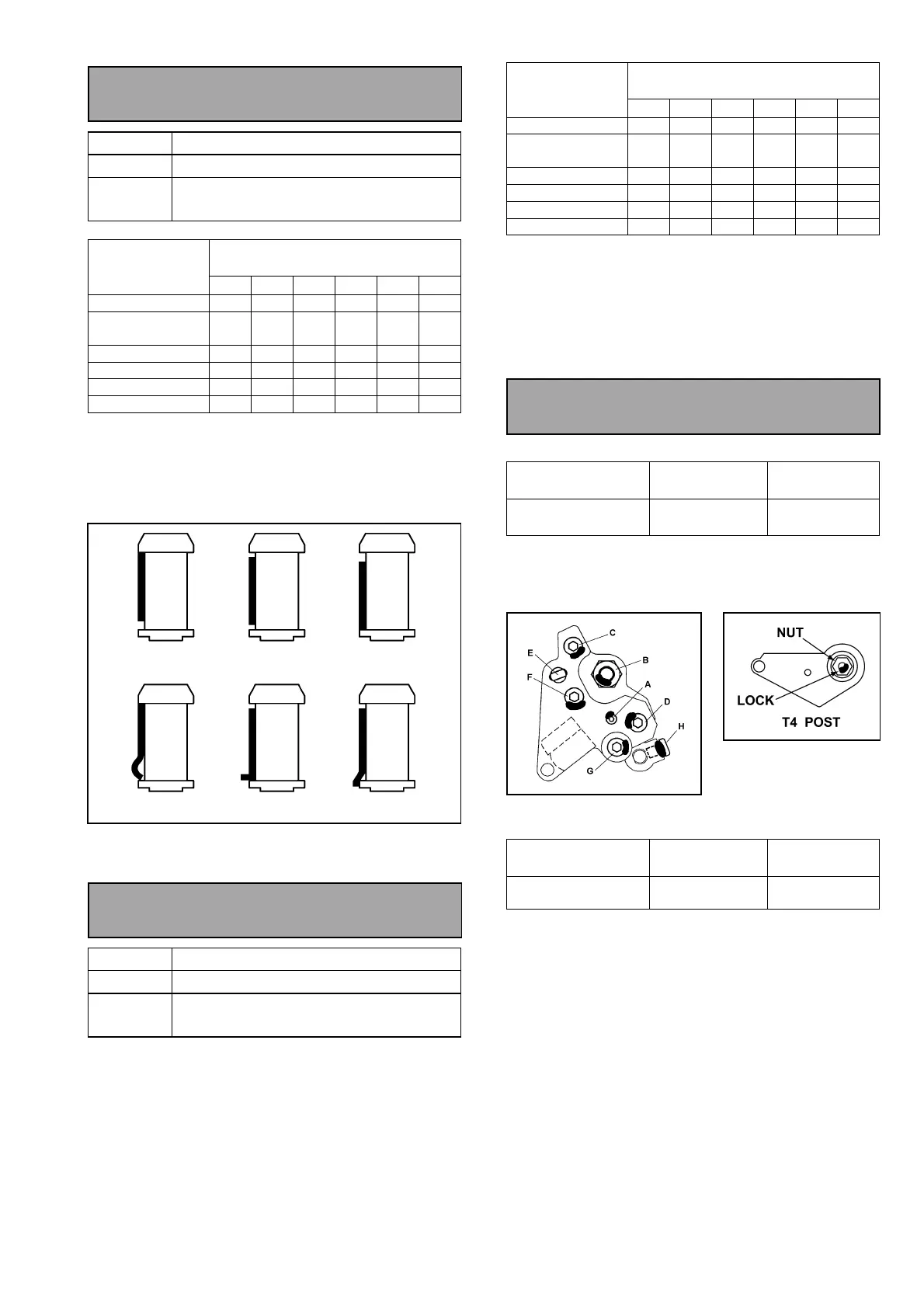 C
E
B
F
A
D
H
G

NUT
LOCK
T4 POST